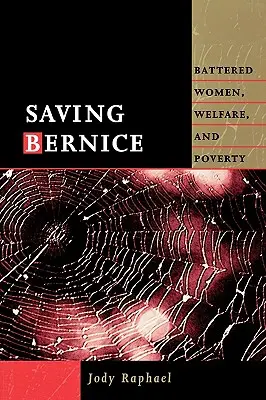 SAVING BERNICE

BATTERED WOMEN, WELFARE, AND POVERTY

Jody Raphael